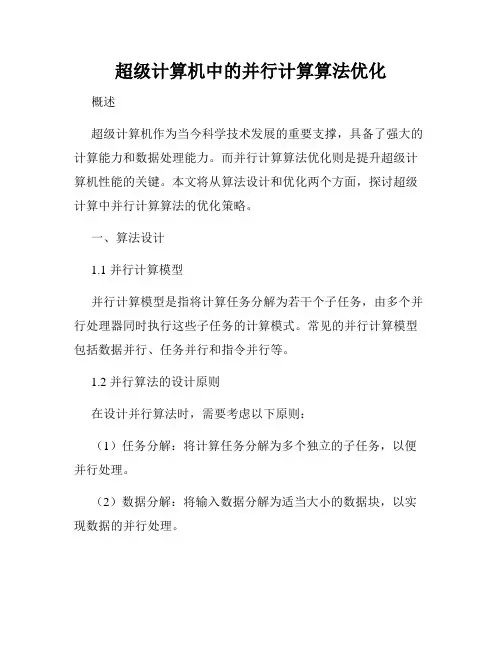 超级计算机中的并行计算算法优化

概述

超级计算机作为当今科学技术发展的重要支撑，具备了强大的计算能力和数据处理能力。而并行计算算法优化则是提升超级计算机性能的关键。本文将从算法设计和优化两个方面，探讨超级计算中并行计算算法的优化策略。

一、算法设计

1.1 并行计算模型

并行计算模型是指将计算任务分解为若干个子任务，由多个并行处理器同时执行这些子任务的计算模式。常见的并行计算模型包括数据并行、任务并行和指令并行等。

1.2 并行算法的设计原则

在设计并行算法时，需要考虑以下原则：

（1）任务分解：将计算任务分解为多个独立的子任务，以便并行处理。

（2）数据分解：将输入数据分解为适当大小的数据块，以实现数据的并行处理。